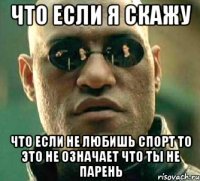 ЧТО ЕСЛИ Я СКАЖУ

ЧТО ЕСЛИ НЕ ЛЮБИШЬ СПОРТ ТО ЭТО НЕ ОЗНАЧАЕТ ЧТО ТЫ НЕ ПАРЕНЬ

risovach.ru